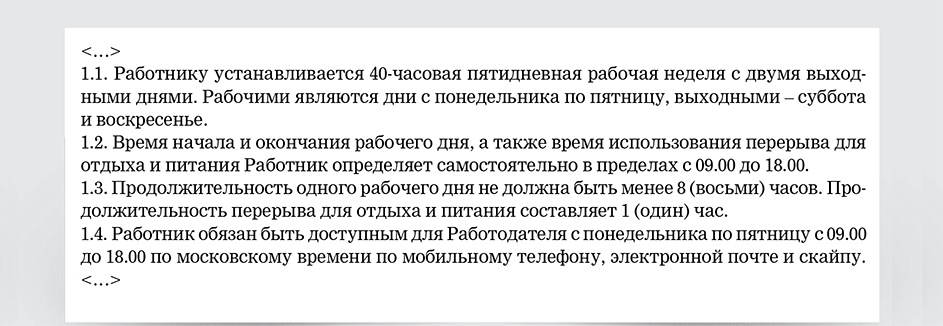 <…>
1.1. Работнику устанавливается 40-часовая пятидневная рабочая неделя с двумя выходными днями. Рабочими являются дни с понедельника по пятницу, выходными – суббота и воскресенье.
1.2. Время начала и окончания рабочего дня, а также время использования перерыва для отдыха и питания Работник определяет самостоятельно в пределах с 09.00 до 18.00.
1.3. Продолжительность одного рабочего дня не должна быть менее 8 (восьми) часов. Продолжительность перерыва для отдыха и питания составляет 1 (один) час.
1.4. Работник обязан быть доступным для Работодателя с понедельника по пятницу с 09.00 до 18.00 по московскому времени по мобильному телефону, электронной почте и скайпу.
<…>